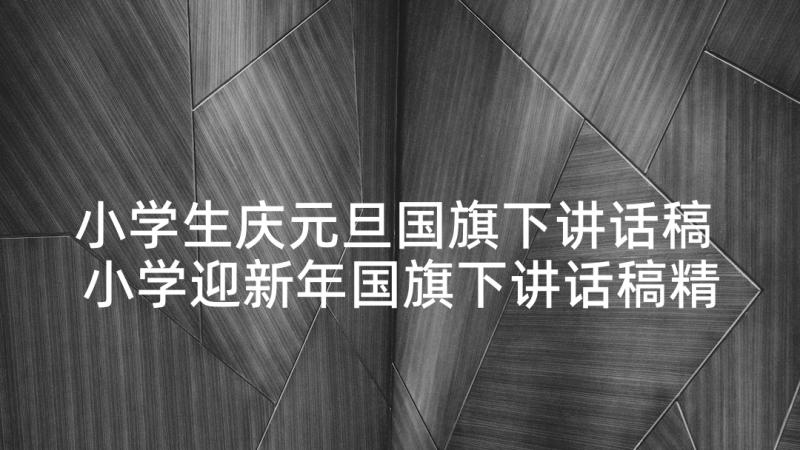 小学生庆元旦国旗下讲话稿
小学迎新年国旗下讲话稿精